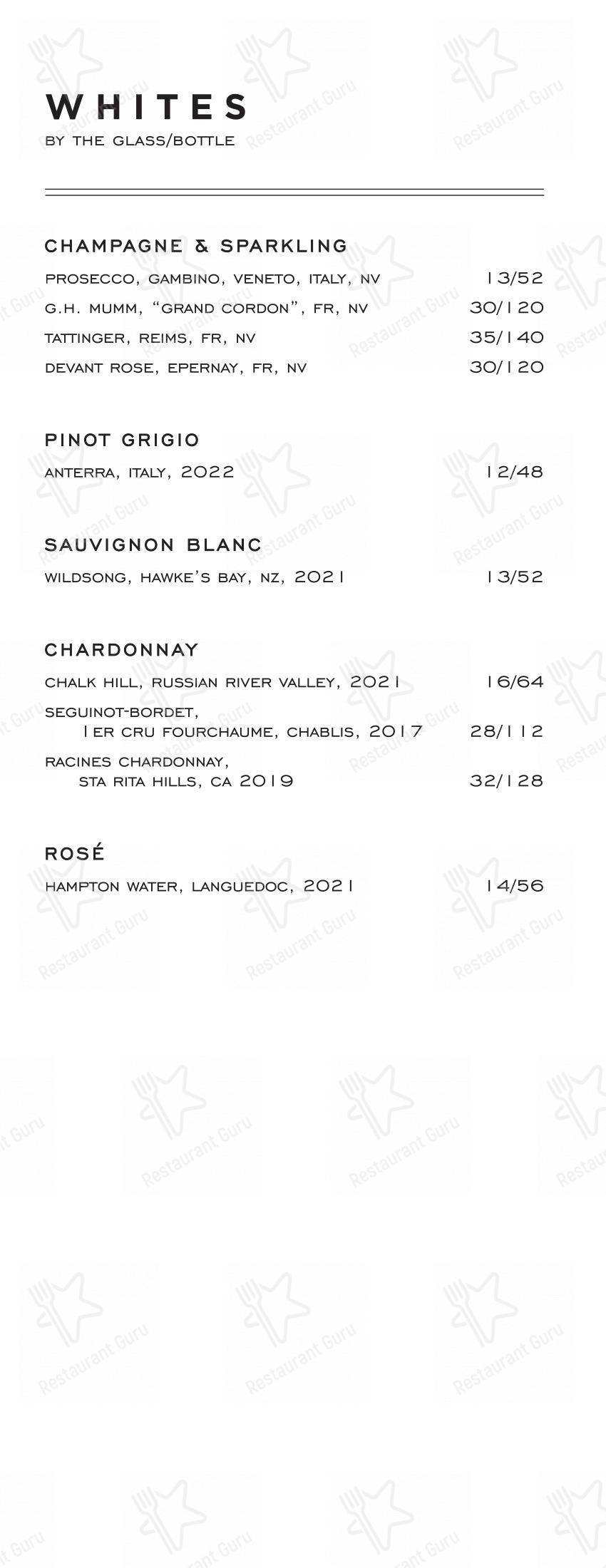 WHITES
BY THE GLASS/BOTTLE

CHAMPAGNE & SPARKLING
PROSECCO, GAMBINO, VENETO, ITALY, NV 13/52
G.H. MUMM, "GRAND CORDON", FR, NV 30/120
TATTINGER, REIMS, FR, NV 35/140
DEVANT ROSE, EPERNAY, FR, NV 30/120

PINOT GRIGIO
ANTERRA, ITALY, 2022 12/48

SAUVIGNON BLANC
WILDSONG, HAWKE'S BAY, NZ, 2021 13/52

CHARDONNAY
CHALK HILL, RUSSIAN RIVER VALLEY, 2021 16/64
SEGUINOT-BORDET, 1ER CRU FOURCHAUME, CHABLIS, 2017 28/112
RACINES CHARDONNAY, STA RITA HILLS, CA 2019 32/128

ROSÉ
HAMPTON WATER, LANGUEDOC, 2021 14/56

Restaurant Guru